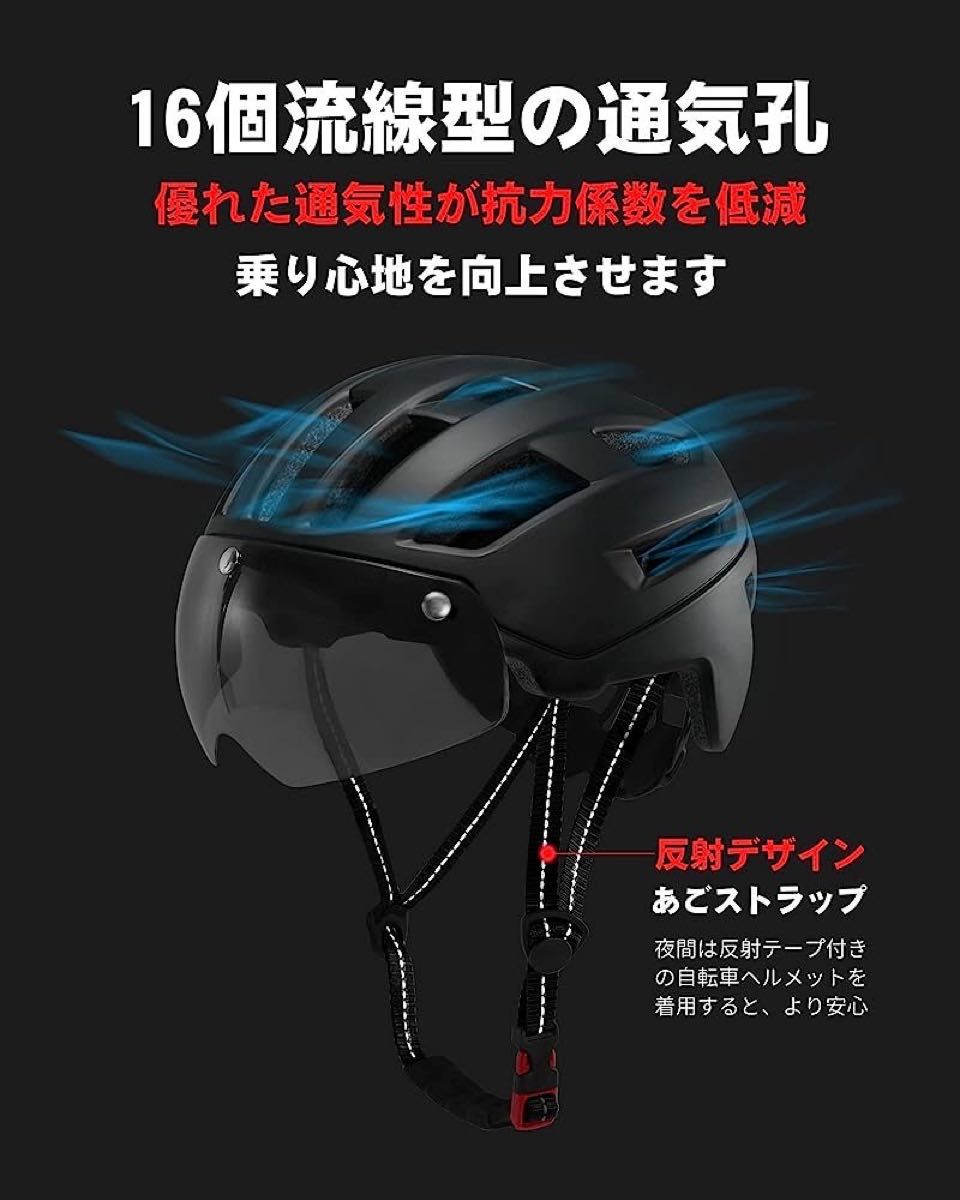 16個流線型の通気孔
優れた通気性が抗力係数を低減
乗り心地を向上させます

反射デザイン
あごストラップ

夜間は反射テープ付きの自転車ヘルメットを着用すると、より安心